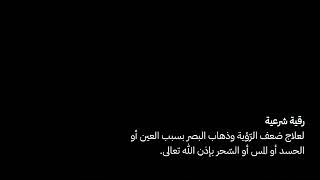 رقية شرعية
لعلاج ضعف الرّؤية وذهاب البصر بسبب العين أو الحسد أو المس أو السّحر بإذن الله تعالى.